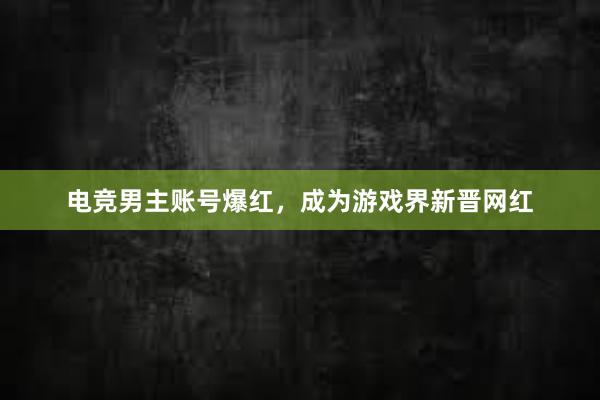 电竞男主账号爆红，成为游戏界新晋网红